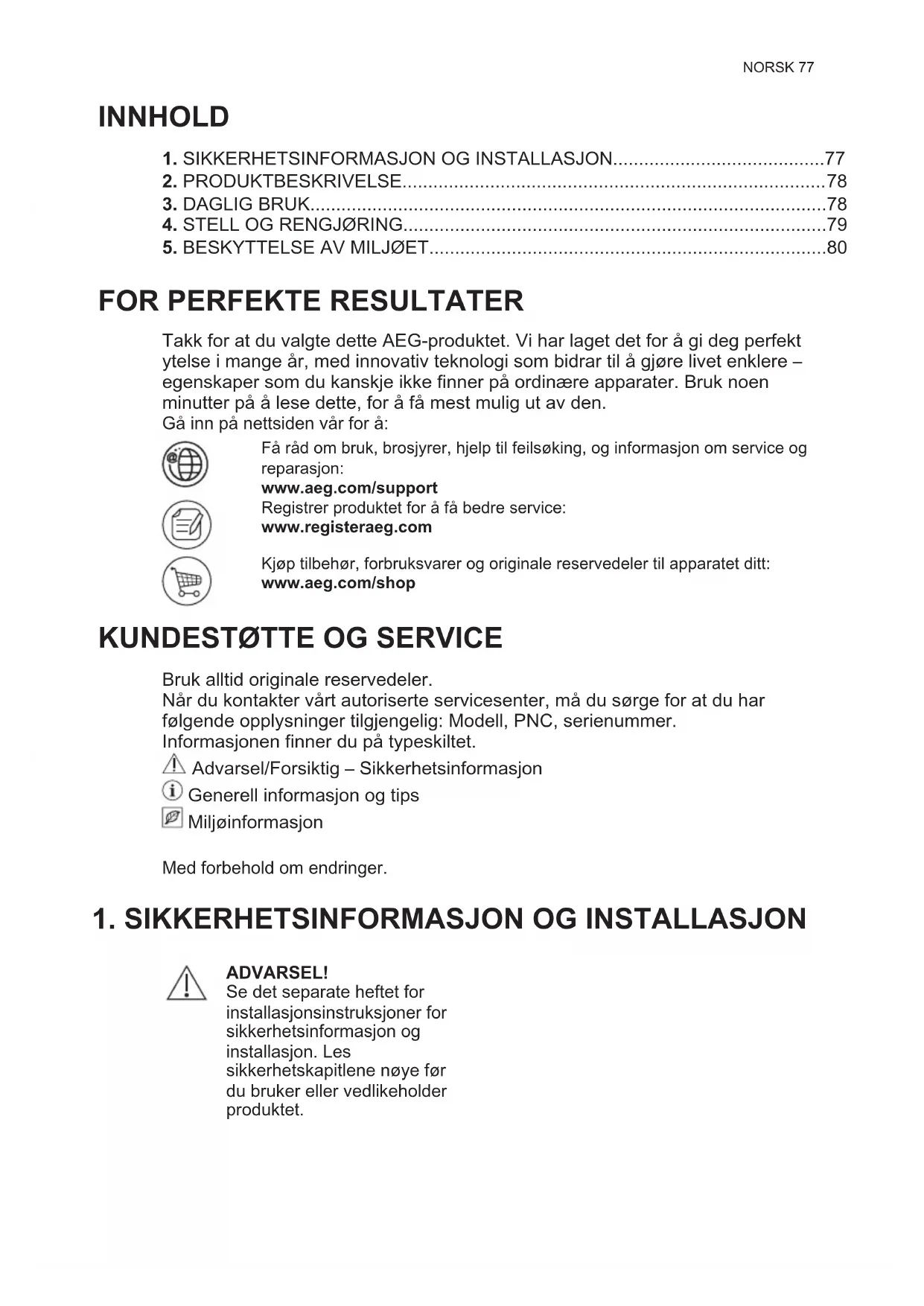 NORSK 77

INNHOLD

1. SIKKERHETSINFORMASJON OG INSTALLASJON.........................................77
2. PRODUKTBESKRIVELSE..................................................................................78
3. DAGLIG BRUK....................................................................................................78
4. STELL OG RENGJØRING..................................................................................79
5. BESKYTTELSE AV MILJØET.............................................................................80

FOR PERFEKTE RESULTATER

Takk for at du valgte dette AEG-produktet. Vi har laget det for å gi deg perfekt ytelse i mange år, med innovativ teknologi som bidrar til å gjøre livet enklere – egenskaper som du kanskje ikke finner på ordinære apparater. Bruk noen minutter på å lese dette, for å få mest mulig ut av den.
Gå inn på nettsiden vår for å:

Få råd om bruk, brosjyrer, hjelp til feilsøking, og informasjon om service og reparasjon:
www.aeg.com/support
Registrer produktet for å få bedre service:
www.registeraeg.com

Kjøp tilbehør, forbruksvarer og originale reservedeler til apparatet ditt:
www.aeg.com/shop

KUNDESTØTTE OG SERVICE

Bruk alltid originale reservedeler.
Når du kontakter vårt autoriserte servicesenter, må du sørge for at du har følgende opplysninger tilgjengelig: Modell, PNC, serienummer.
Informasjonen finner du på typeskiltet.
Advarsel/Forsiktig – Sikkerhetsinformasjon
Generell informasjon og tips
Miljøinformasjon

Med forbehold om endringer.

1. SIKKERHETSINFORMASJON OG INSTALLASJON

ADVARSEL!
Se det separate heftet for installasjonsinstruksjoner for sikkerhetsinformasjon og installasjon. Les sikkerhetskapitlene nøye før du bruker eller vedlikeholder produktet.